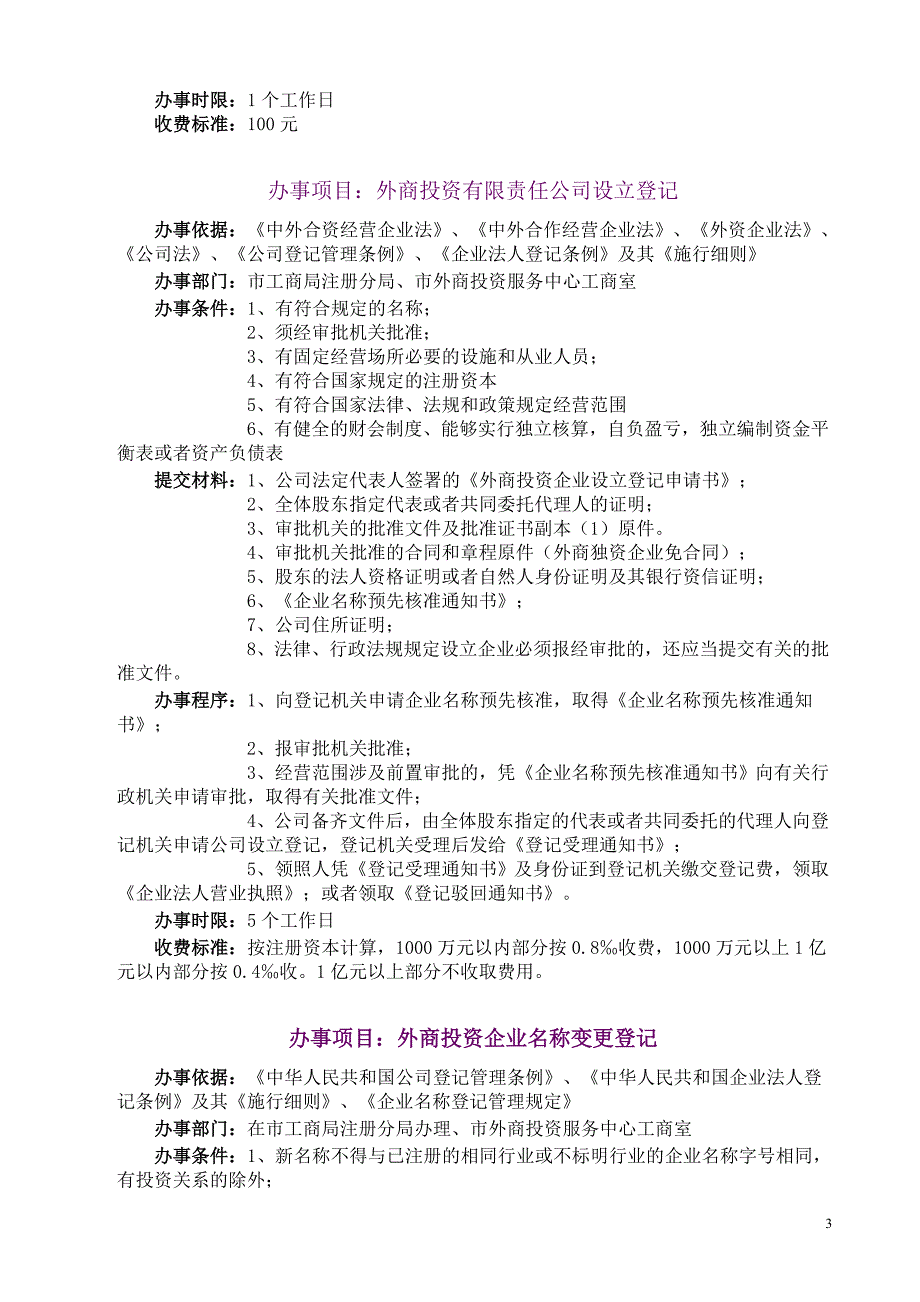 办事时限：1 个工作日
收费标准：100 元

办事项目：外商投资有限责任公司设立登记

办事依据：《中外合资经营企业法》、《中外合作经营企业法》、《外资企业法》、《公司法》、《公司登记管理条例》、《企业法人登记条例》及其《施行细则》
办事部门：市工商局注册分局、市外商投资服务中心工商室
办事条件：1、有符合规定的名称；
2、须经审批机关批准；
3、有固定经营场所必要的设施和从业人员；
4、有符合国家规定的注册资本
5、有符合国家法律、法规和政策规定经营范围
6、有健全的财会制度、能够实行独立核算，自负盈亏，独立编制资金平衡表或者资产负债表
提交材料：1、公司法定代表人签署的《外商投资企业设立登记申请书》；
2、全体股东指定代表或者共同委托代理人的证明；
3、审批机关的批准文件及批准证书副本（1）原件。
4、审批机关批准的合同和章程原件（外商独资企业免合同）；
5、股东的法人资格证明或者自然人身份证明及其银行资信证明；
6、《企业名称预先核准通知书》；
7、公司住所证明；
8、法律、行政法规规定设立企业必须报经审批的，还应当提交有关的批准文件。
办事程序：1、向登记机关申请企业名称预先核准，取得《企业名称预先核准通知书》；
2、报审批机关批准；
3、经营范围涉及前置审批的，凭《企业名称预先核准通知书》向有关行政机关申请审批，取得有关批准文件；
4、公司备齐文件后，由全体股东指定的代表或者共同委托的代理人向登记机关申请公司设立登记，登记机关受理后发给《登记受理通知书》；
5、领照人凭《登记受理通知书》及身份证到登记机关缴交登记费，领取《企业法人营业执照》；或者领取《登记驳回通知书》。
办事时限：5 个工作日
收费标准：按注册资本计算，1000 万元以内部分按 0.8‰收费，1000 万元以上 1 亿元以内部分按 0.4‰收。1 亿元以上部分不收取费用。

办事项目：外商投资企业名称变更登记

办事依据：《中华人民共和国公司登记管理条例》、《中华人民共和国企业法人登记条例》及其《施行细则》、《企业名称登记管理规定》
办事部门：在市工商局注册分局办理、市外商投资服务中心工商室
办事条件：1、新名称不得与已注册的相同行业或不标明行业的企业名称字号相同，有投资关系的除外；

3